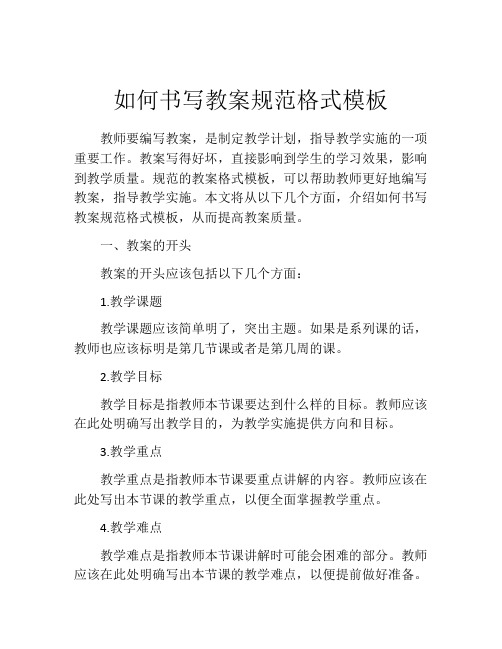 如何书写教案规范格式模板

教师要编写教案，是制定教学计划，指导教学实施的一项重要工作。教案写得好坏，直接影响到学生的学习效果，影响到教学质量。规范的教案格式模板，可以帮助教师更好地编写教案，指导教学实施。本文将从以下几个方面，介绍如何书写教案规范格式模板，从而提高教案质量。

一、教案的开头

教案的开头应该包括以下几个方面：

1.教学课题

教学课题应该简单明了，突出主题。如果是系列课的话，教师也应该标明是第几节课或者是第几周的课。

2.教学目标

教学目标是指教师本节课要达到什么样的目标。教师应该在此处明确写出教学目的，为教学实施提供方向和目标。

3.教学重点

教学重点是指教师本节课要重点讲解的内容。教师应该在此处写出本节课的教学重点，以便全面掌握教学重点。

4.教学难点

教学难点是指教师本节课讲解时可能会困难的部分。教师应该在此处明确写出本节课的教学难点，以便提前做好准备。